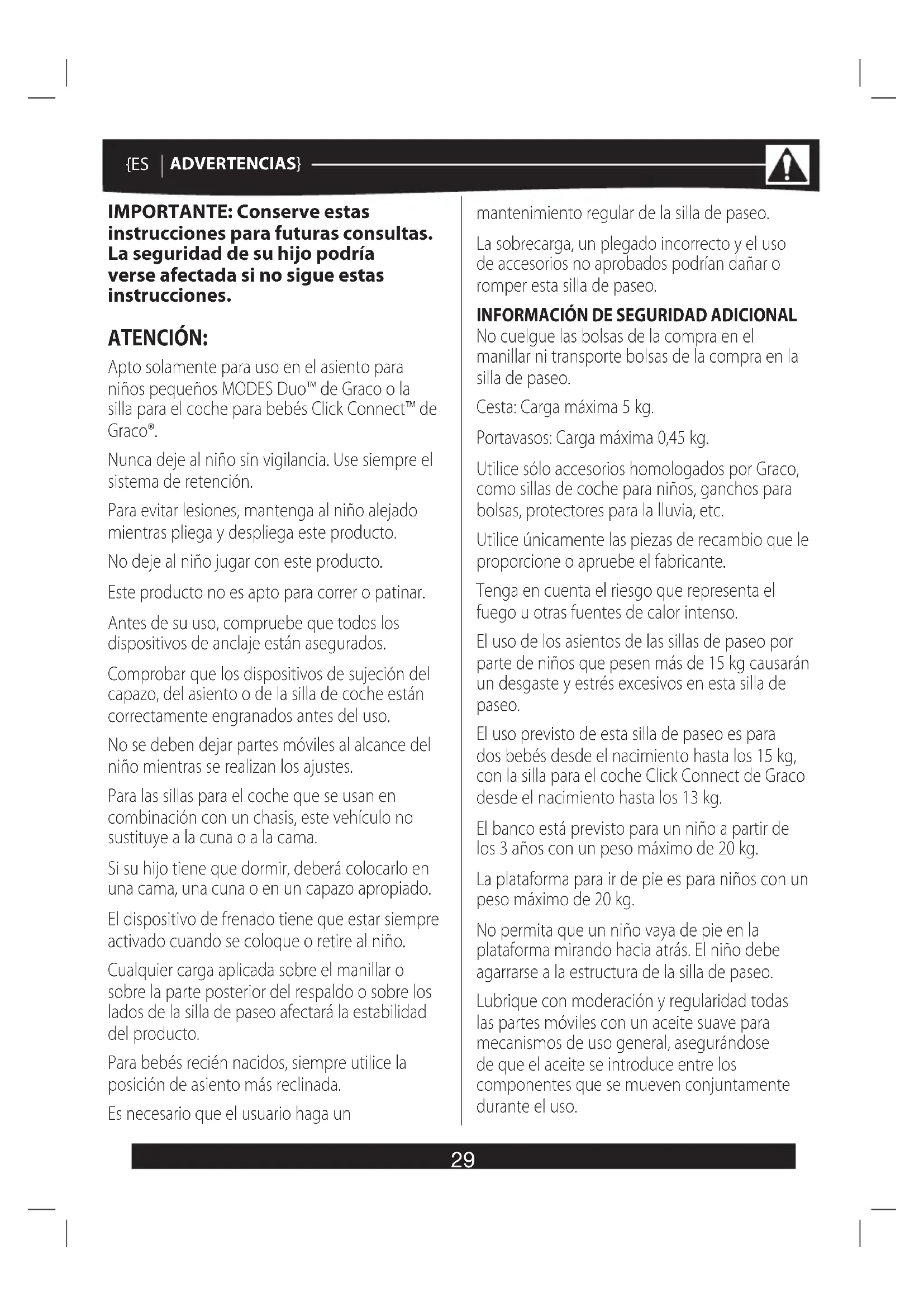 {ES | ADVERTENCIAS}

IMPORTANTE: Conserve estas instrucciones para futuras consultas. La seguridad de su hijo podría verse afectada si no sigue estas instrucciones.

ATENCIÓN:

Apto solamente para uso en el asiento para niños pequeños MODES Duo™ de Graco o la silla para el coche para bebés Click Connect™ de Graco®.

Nunca deje al niño sin vigilancia. Use siempre el sistema de retención.

Para evitar lesiones, mantenga al niño alejado mientras pliega y despliega este producto.

No deje al niño jugar con este producto.

Este producto no es apto para correr o patinar.

Antes de su uso, compruebe que todos los dispositivos de anclaje están asegurados.

Comprobar que los dispositivos de sujeción del capazo, del asiento o de la silla de coche están correctamente engranados antes del uso.

No se deben dejar partes móviles al alcance del niño mientras se realizan los ajustes.

Para las sillas para el coche que se usan en combinación con un chasis, este vehículo no sustituye a la cuna o a la cama.

Si su hijo tiene que dormir, deberá colocarlo en una cama, una cuna o en un capazo apropiado.

El dispositivo de frenado tiene que estar siempre activado cuando se coloque o retire al niño.

Cualquier carga aplicada sobre el manillar o sobre la parte posterior del respaldo o sobre los lados de la silla de paseo afectará la estabilidad del producto.

Para bebés recién nacidos, siempre utilice la posición de asiento más reclinada.

Es necesario que el usuario haga un mantenimiento regular de la silla de paseo.

La sobrecarga, un plegado incorrecto y el uso de accesorios no aprobados podrían dañar o romper esta silla de paseo.

INFORMACIÓN DE SEGURIDAD ADICIONAL
No cuelgue las bolsas de la compra en el manillar ni transporte bolsas de la compra en la silla de paseo.

Cesta: Carga máxima 5 kg.

Portavasos: Carga máxima 0,45 kg.

Utilice sólo accesorios homologados por Graco, como sillas de coche para niños, ganchos para bolsas, protectores para la lluvia, etc.

Utilice únicamente las piezas de recambio que le proporcione o apruebe el fabricante.

Tenga en cuenta el riesgo que representa el fuego u otras fuentes de calor intenso.

El uso de los asientos de las sillas de paseo por parte de niños que pesen más de 15 kg causarán un desgaste y estrés excesivos en esta silla de paseo.

El uso previsto de esta silla de paseo es para dos bebés desde el nacimiento hasta los 15 kg, con la silla para el coche Click Connect de Graco desde el nacimiento hasta los 13 kg.

El banco está previsto para un niño a partir de los 3 años con un peso máximo de 20 kg.

La plataforma para ir de pie es para niños con un peso máximo de 20 kg.

No permita que un niño vaya de pie en la plataforma mirando hacia atrás. El niño debe agarrarse a la estructura de la silla de paseo.

Lubrique con moderación y regularidad todas las partes móviles con un aceite suave para mecanismos de uso general, asegurándose de que el aceite se introduce entre los componentes que se mueven conjuntamente durante el uso.

29